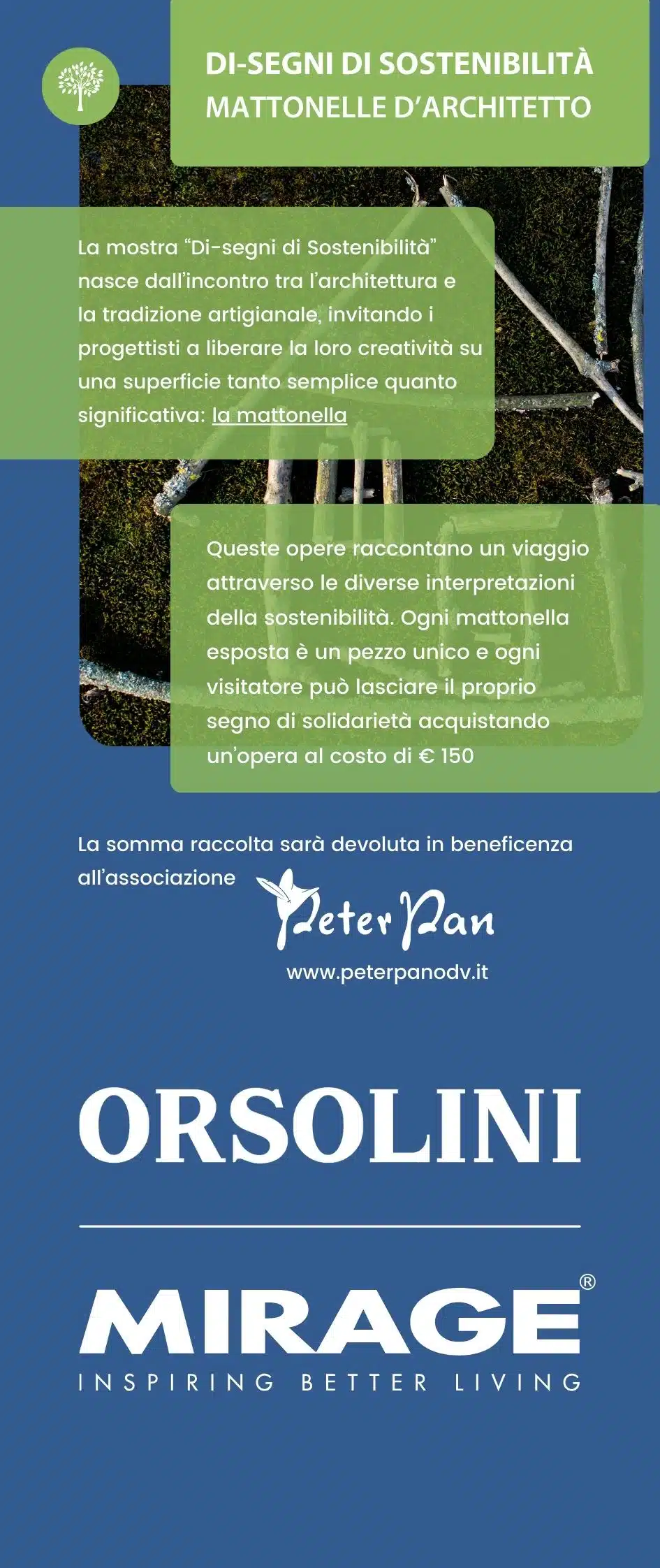 DI-SEGNI DI SOSTENIBILITÀ
MATTONELLE D'ARCHITETTO

La mostra "Di-segni di Sostenibilità" nasce dall'incontro tra l'architettura e la tradizione artigianale, invitando i progettisti a liberare la loro creatività su una superficie tanto semplice quanto significativa: la mattonella

Queste opere raccontano un viaggio attraverso le diverse interpretazioni della sostenibilità. Ogni mattonella esposta è un pezzo unico e ogni visitatore può lasciare il proprio segno di solidarietà acquistando un'opera al costo di € 150

La somma raccolta sarà devoluta in beneficenza all'associazione

Peter Pan
www.peterpanodv.it

ORSOLINI

MIRAGE®
INSPIRING BETTER LIVING